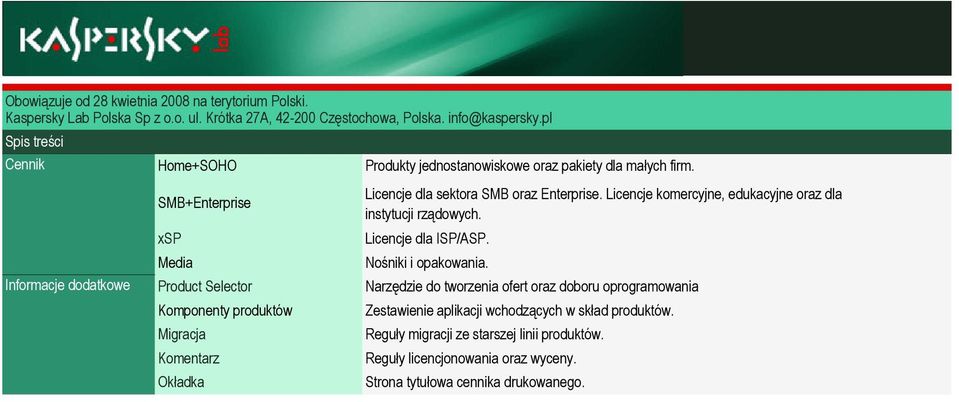 KASPERSKY lab

Obowiązuje od 28 kwietnia 2008 na terytorium Polski.
Kaspersky Lab Polska Sp z o.o. ul. Krótka 27A, 42-200 Częstochowa, Polska. info@kaspersky.pl

Spis treści

| | | |
|---|---|---|
| Cennik | Home+SOHO | Produkty jednostanowiskowe oraz pakiety dla małych firm. |
| | SMB+Enterprise | Licencje dla sektora SMB oraz Enterprise. Licencje komercyjne, edukacyjne oraz dla instytucji rządowych. |
| | xSP | Licencje dla ISP/ASP. |
| | Media | Nośniki i opakowania. |
| Informacje dodatkowe | Product Selector | Narzędzie do tworzenia ofert oraz doboru oprogramowania |
| | Komponenty produktów | Zestawienie aplikacji wchodzących w skład produktów. |
| | Migracja | Reguły migracji ze starszej linii produktów. |
| | Komentarz | Reguły licencjonowania oraz wyceny. |
| | Okładka | Strona tytułowa cennika drukowanego. |